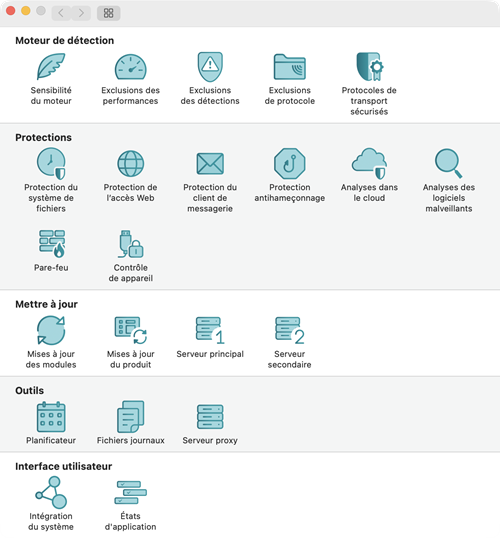 Moteur de détection

Sensibilité du moteur

Exclusions des performances

Exclusions des détections

Exclusions de protocole

Protocoles de transport sécurisés

Protections

Protection du système de fichiers

Protection de l'accès Web

Protection du client de messagerie

Protection antihameçonnage

Analyses dans le cloud

Analyses des logiciels malveillants

Pare-feu

Contrôle de appareil

Mettre à jour

Mises à jour des modules

Mises à jour du produit

1

Serveur principal

2

Serveur secondaire

Outils

Planificateur

Fichiers journaux

Serveur proxy

Interface utilisateur

Intégration du système

États d'application